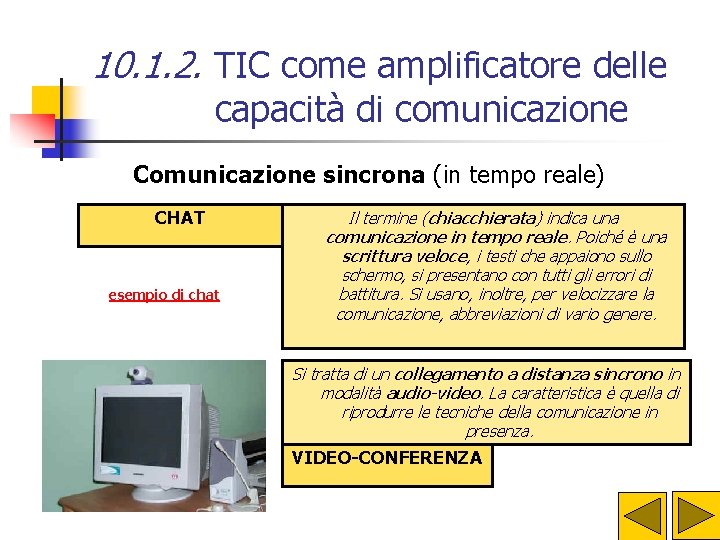 10.1.2. TIC come amplificatore delle capacità di comunicazione

Comunicazione sincrona (in tempo reale)

CHAT

Il termine (chiacchierata) indica una comunicazione in tempo reale. Poiché è una scrittura veloce, i testi che appaiono sullo schermo, si presentano con tutti gli errori di battitura. Si usano, inoltre, per velocizzare la comunicazione, abbreviazioni di vario genere.

esempio di chat

Si tratta di un collegamento a distanza sincrono in modalità audio-video. La caratteristica è quella di riprodurre le tecniche della comunicazione in presenza.

VIDEO-CONFERENZA